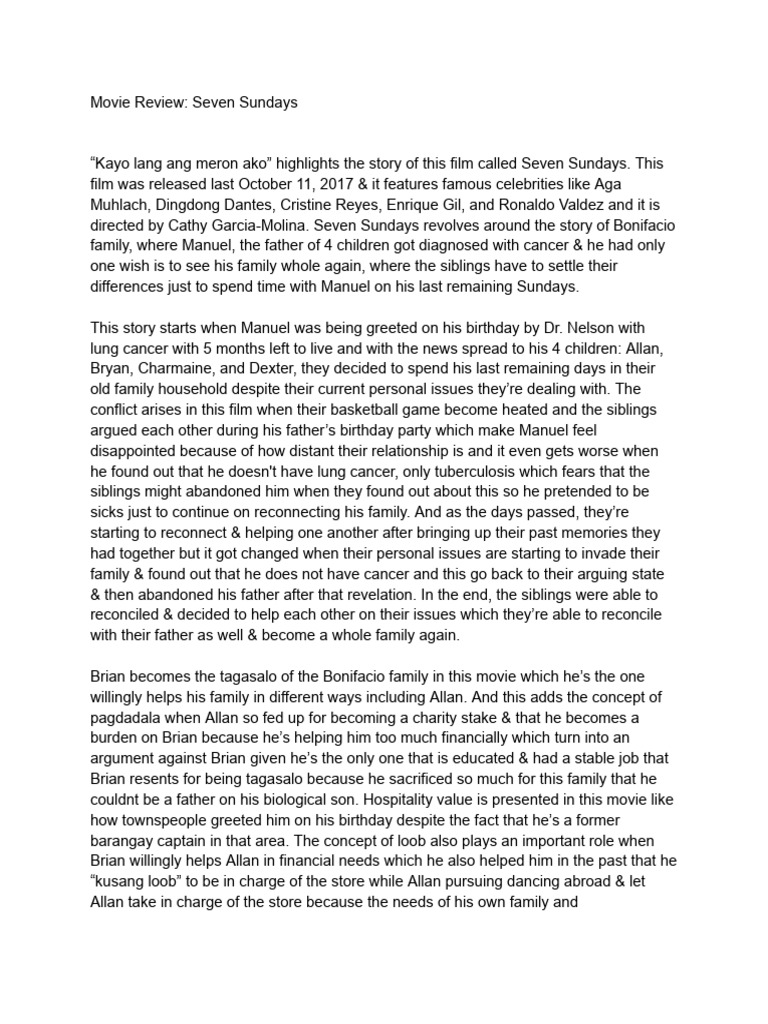 Movie Review: Seven Sundays

“Kayo lang ang meron ako” highlights the story of this film called Seven Sundays. This film was released last October 11, 2017 & it features famous celebrities like Aga Muhlach, Dingdong Dantes, Cristine Reyes, Enrique Gil, and Ronaldo Valdez and it is directed by Cathy Garcia-Molina. Seven Sundays revolves around the story of Bonifacio family, where Manuel, the father of 4 children got diagnosed with cancer & he had only one wish is to see his family whole again, where the siblings have to settle their differences just to spend time with Manuel on his last remaining Sundays.

This story starts when Manuel was being greeted on his birthday by Dr. Nelson with lung cancer with 5 months left to live and with the news spread to his 4 children: Allan, Bryan, Charmaine, and Dexter, they decided to spend his last remaining days in their old family household despite their current personal issues they’re dealing with. The conflict arises in this film when their basketball game become heated and the siblings argued each other during his father’s birthday party which make Manuel feel disappointed because of how distant their relationship is and it even gets worse when he found out that he doesn't have lung cancer, only tuberculosis which fears that the siblings might abandoned him when they found out about this so he pretended to be sicks just to continue on reconnecting his family. And as the days passed, they’re starting to reconnect & helping one another after bringing up their past memories they had together but it got changed when their personal issues are starting to invade their family & found out that he does not have cancer and this go back to their arguing state & then abandoned his father after that revelation. In the end, the siblings were able to reconciled & decided to help each other on their issues which they’re able to reconcile with their father as well & become a whole family again.

Brian becomes the tagasalo of the Bonifacio family in this movie which he’s the one willingly helps his family in different ways including Allan. And this adds the concept of pagdadala when Allan so fed up for becoming a charity stake & that he becomes a burden on Brian because he’s helping him too much financially which turn into an argument against Brian given he’s the only one that is educated & had a stable job that Brian resents for being tagasalo because he sacrificed so much for this family that he couldnt be a father on his biological son. Hospitality value is presented in this movie like how townspeople greeted him on his birthday despite the fact that he’s a former barangay captain in that area. The concept of loob also plays an important role when Brian willingly helps Allan in financial needs which he also helped him in the past that he “kusang loob” to be in charge of the store while Allan pursuing dancing abroad & let Allan take in charge of the store because the needs of his own family and